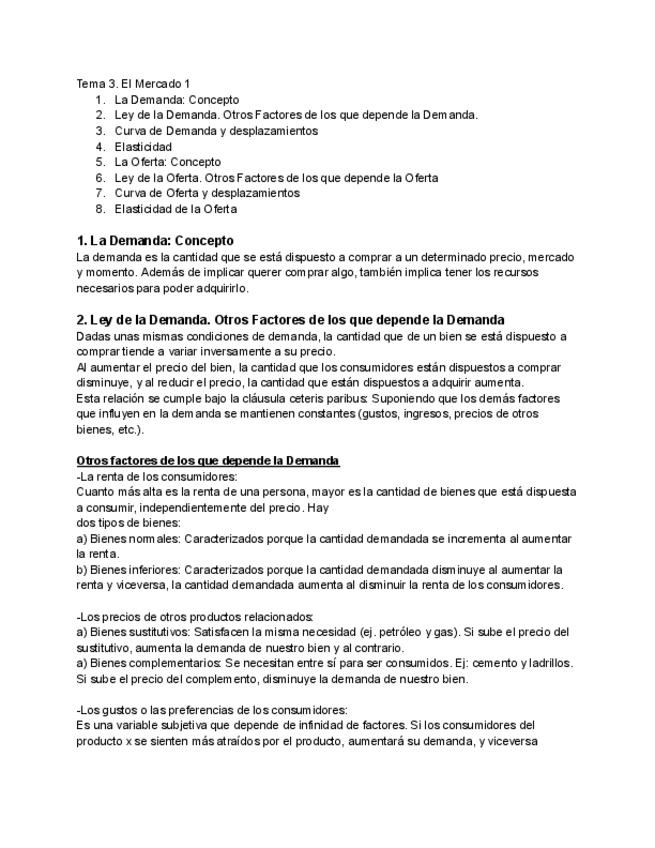 Tema 3. El Mercado 1
1. La Demanda: Concepto
2. Ley de la Demanda. Otros Factores de los que depende la Demanda.
3. Curva de Demanda y desplazamientos
4. Elasticidad
5. La Oferta: Concepto
6. Ley de la Oferta. Otros Factores de los que depende la Oferta
7. Curva de Oferta y desplazamientos
8. Elasticidad de la Oferta

1. La Demanda: Concepto
La demanda es la cantidad que se está dispuesto a comprar a un determinado precio, mercado y momento. Además de implicar querer comprar algo, también implica tener los recursos necesarios para poder adquirirlo.

2. Ley de la Demanda. Otros Factores de los que depende la Demanda
Dadas unas mismas condiciones de demanda, la cantidad que de un bien se está dispuesto a comprar tiende a variar inversamente a su precio.
Al aumentar el precio del bien, la cantidad que los consumidores están dispuestos a comprar disminuye, y al reducir el precio, la cantidad que están dispuestos a adquirir aumenta.
Esta relación se cumple bajo la cláusula ceteris paribus: Suponiendo que los demás factores que influyen en la demanda se mantienen constantes (gustos, ingresos, precios de otros bienes, etc.).

Otros factores de los que depende la Demanda
-La renta de los consumidores:
Cuanto más alta es la renta de una persona, mayor es la cantidad de bienes que está dispuesta a consumir, independientemente del precio. Hay
dos tipos de bienes:
a) Bienes normales: Caracterizados porque la cantidad demandada se incrementa al aumentar la renta.
b) Bienes inferiores: Caracterizados porque la cantidad demandada disminuye al aumentar la renta y viceversa, la cantidad demandada aumenta al disminuir la renta de los consumidores.

-Los precios de otros productos relacionados:
a) Bienes sustitutivos: Satisfacen la misma necesidad (ej. petróleo y gas). Si sube el precio del sustitutivo, aumenta la demanda de nuestro bien y al contrario.
a) Bienes complementarios: Se necesitan entre sí para ser consumidos. Ej: cemento y ladrillos. Si sube el precio del complemento, disminuye la demanda de nuestro bien.

-Los gustos o las preferencias de los consumidores:
Es una variable subjetiva que depende de infinidad de factores. Si los consumidores del producto x se sienten más atraídos por el producto, aumentará su demanda, y viceversa